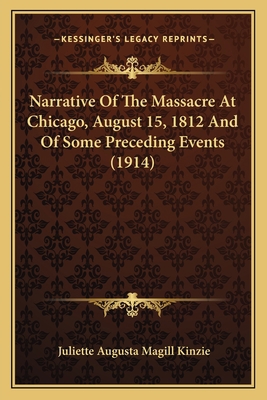 —KESSINGER'S LEGACY REPRINTS—

Narrative Of The Massacre At Chicago, August 15, 1812 And Of Some Preceding Events (1914)

Juliette Augusta Magill Kinzie